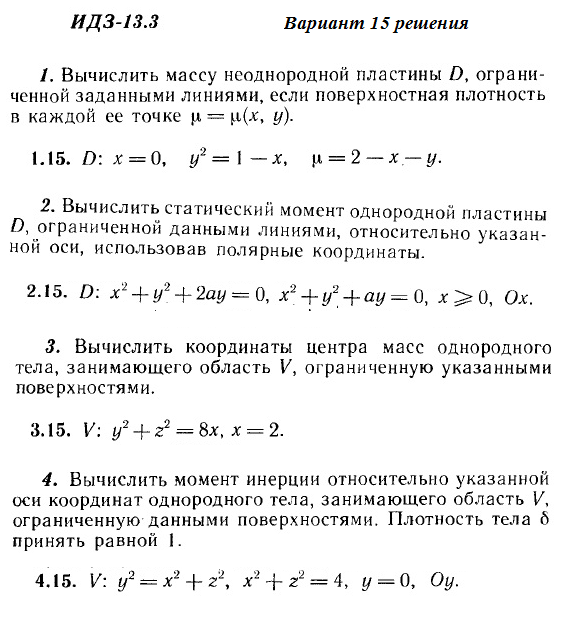 ИДЗ-13.3

Вариант 15 решения

1. Вычислить массу неоднородной пластины $D$, ограниченной заданными линиями, если поверхностная плотность в каждой ее точке $\mu = \mu(x, y)$.

1.15. $D$: $x = 0$, $y^2 = 1 - x$, $\mu = 2 - x - y$.

2. Вычислить статический момент однородной пластины $D$, ограниченной данными линиями, относительно указанной оси, использовав полярные координаты.

2.15. $D$: $x^2 + y^2 + 2ay = 0$, $x^2 + y^2 + ay = 0$, $x \geqslant 0$, $Ox$.

3. Вычислить координаты центра масс однородного тела, занимающего область $V$, ограниченную указанными поверхностями.

3.15. $V$: $y^2 + z^2 = 8x$, $x = 2$.

4. Вычислить момент инерции относительно указанной оси координат однородного тела, занимающего область $V$, ограниченную данными поверхностями. Плотность тела $\delta$ принять равной 1.

4.15. $V$: $y^2 = x^2 + z^2$, $x^2 + z^2 = 4$, $y = 0$, $Oy$.